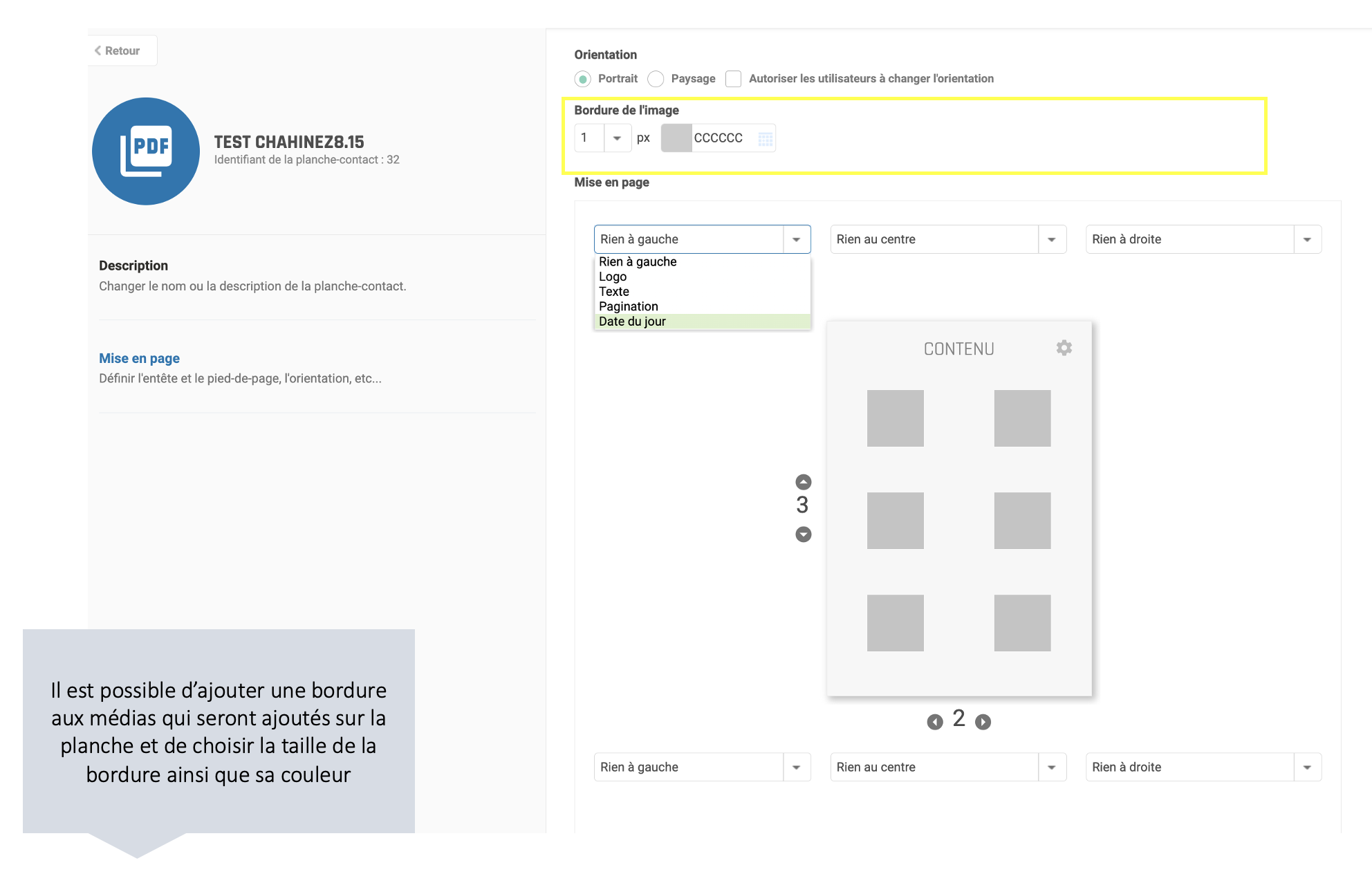 Retour

PDF

TEST CHAHINEZ8.15
Identifiant de la planche-contact : 32

Description
Changer le nom ou la description de la planche-contact.

Mise en page
Définir l'entête et le pied-de-page, l'orientation, etc...

Il est possible d'ajouter une bordure aux médias qui seront ajoutés sur la planche et de choisir la taille de la bordure ainsi que sa couleur

Orientation
Portrait Paysage Autoriser les utilisateurs à changer l'orientation

Bordure de l'image
1 px CCCCCC

Mise en page

Rien à gauche
Rien à gauche
Logo
Texte
Pagination
Date du jour

Rien au centre

Rien à droite

CONTENU

3

2

Rien à gauche

Rien au centre

Rien à droite